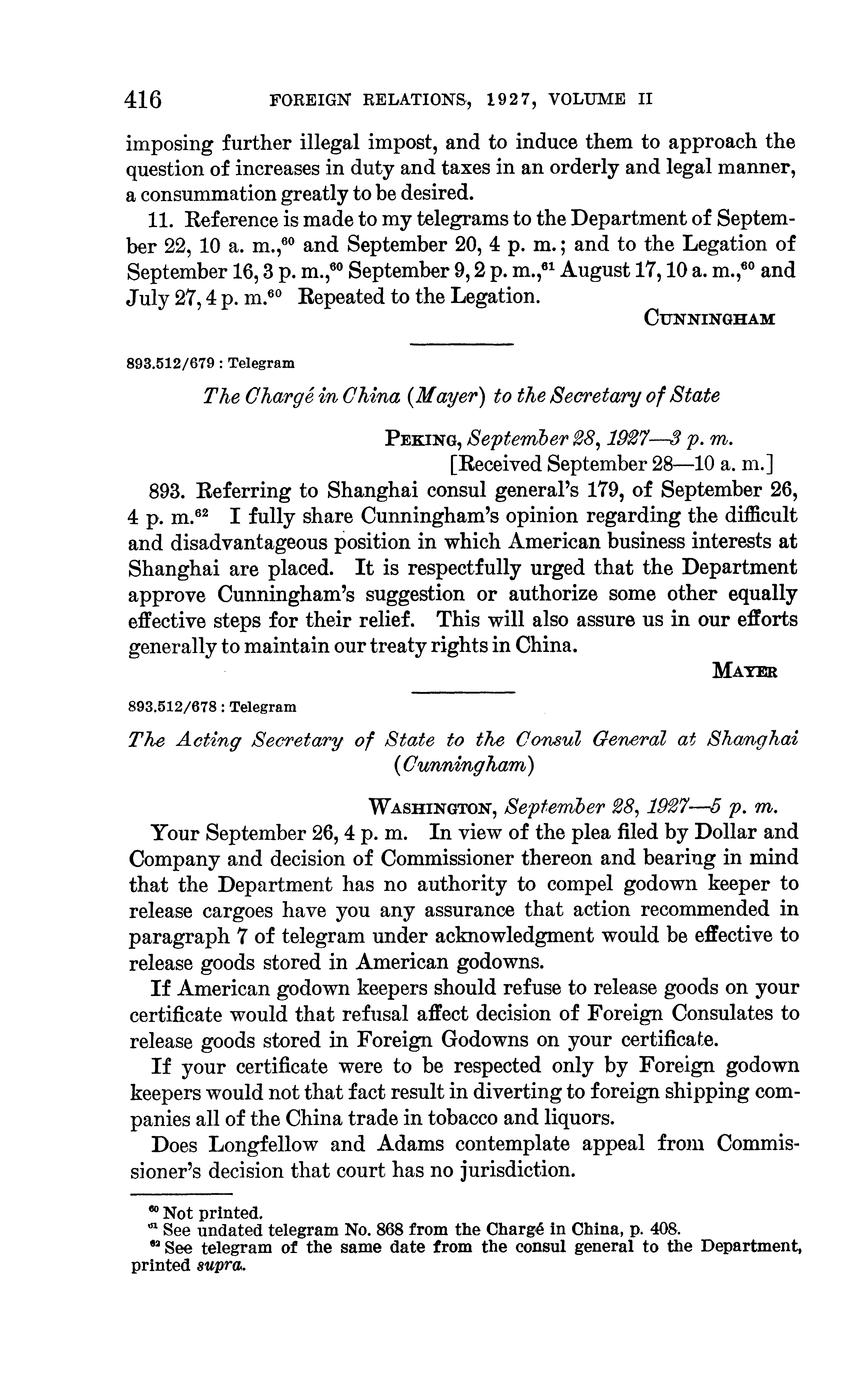 416 FOREIGN RELATIONS, 1927, VOLUME II

imposing further illegal impost, and to induce them to approach the question of increases in duty and taxes in an orderly and legal manner, a consummation greatly to be desired.

11. Reference is made to my telegrams to the Department of September 22, 10 a. m.,$^{60}$ and September 20, 4 p. m.; and to the Legation of September 16, 3 p. m.,$^{60}$ September 9, 2 p. m.,$^{61}$ August 17, 10 a. m.,$^{60}$ and July 27, 4 p. m.$^{60}$ Repeated to the Legation.

CUNNINGHAM

893.512/679 : Telegram

The Chargé in China (Mayer) to the Secretary of State

PEKING, September 28, 1927—3 p. m.
[Received September 28—10 a. m.]

893. Referring to Shanghai consul general's 179, of September 26, 4 p. m.$^{62}$ I fully share Cunningham's opinion regarding the difficult and disadvantageous position in which American business interests at Shanghai are placed. It is respectfully urged that the Department approve Cunningham's suggestion or authorize some other equally effective steps for their relief. This will also assure us in our efforts generally to maintain our treaty rights in China.

MAYER

893.512/678 : Telegram

The Acting Secretary of State to the Consul General at Shanghai (Cunningham)

WASHINGTON, September 28, 1927—5 p. m.

Your September 26, 4 p. m. In view of the plea filed by Dollar and Company and decision of Commissioner thereon and bearing in mind that the Department has no authority to compel godown keeper to release cargoes have you any assurance that action recommended in paragraph 7 of telegram under acknowledgment would be effective to release goods stored in American godowns.

If American godown keepers should refuse to release goods on your certificate would that refusal affect decision of Foreign Consulates to release goods stored in Foreign Godowns on your certificate.

If your certificate were to be respected only by Foreign godown keepers would not that fact result in diverting to foreign shipping companies all of the China trade in tobacco and liquors.

Does Longfellow and Adams contemplate appeal from Commissioner's decision that court has no jurisdiction.

$^{60}$ Not printed.
$^{61}$ See undated telegram No. 868 from the Chargé in China, p. 408.
$^{62}$ See telegram of the same date from the consul general to the Department, printed supra.